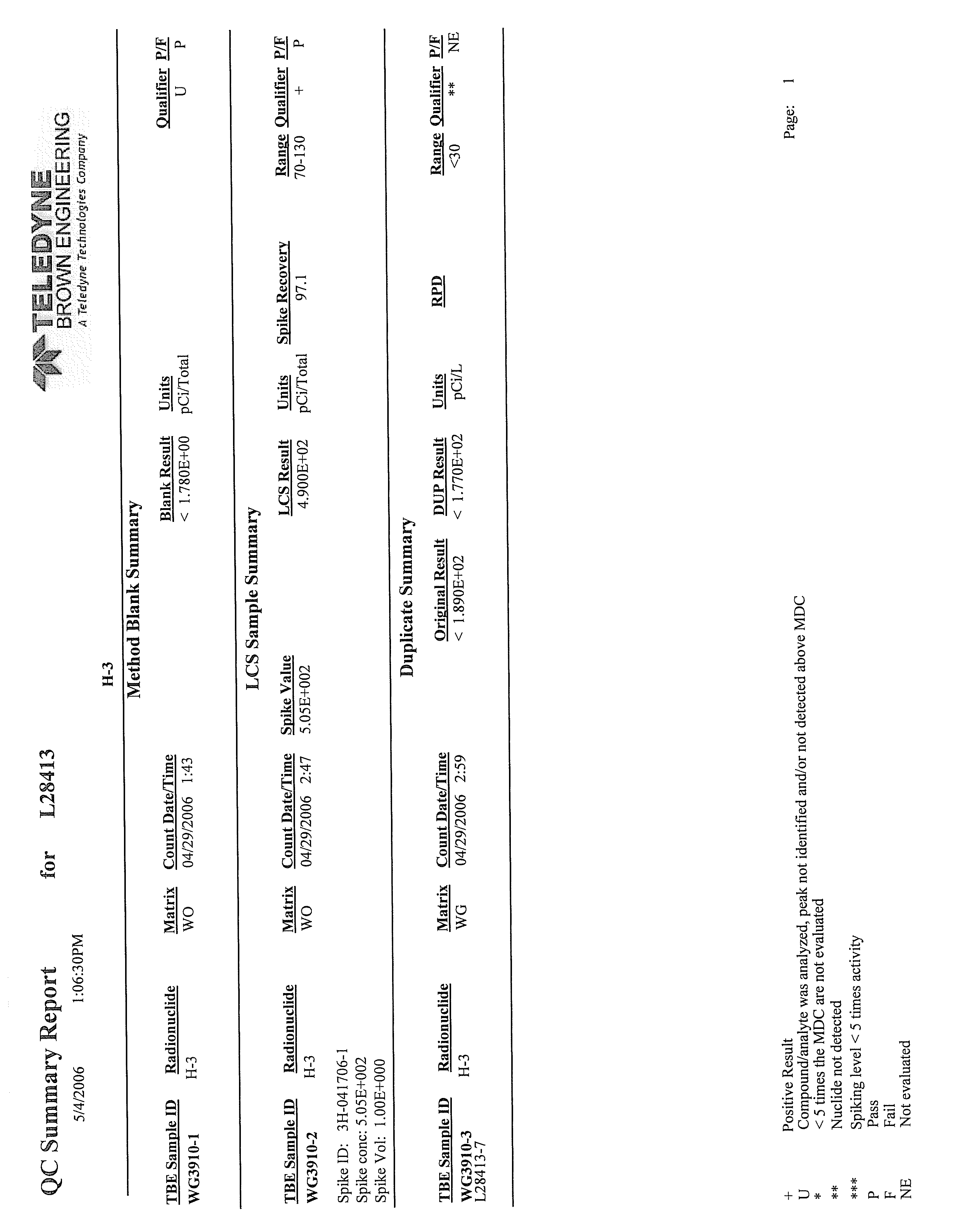 QC Summary Report for L28413

5/4/2006 1:06:30PM

TELEDYNE
BROWN ENGINEERING
A Teledyne Technologies Company

H-3

Method Blank Summary

| TBE Sample ID | Radionuclide | Matrix | Count Date/Time | Blank Result | Units | Qualifier | P/F |
|---|---|---|---|---|---|---|---|
| WG3910-1 | H-3 | WO | 04/29/2006 1:43 | < 1.780E+00 | pCi/Total | U | P |

LCS Sample Summary

| TBE Sample ID | Radionuclide | Matrix | Count Date/Time | Spike Value | LCS Result | Units | Spike Recovery | Range | Qualifier | P/F |
|---|---|---|---|---|---|---|---|---|---|---|
| WG3910-2 | H-3 | WO | 04/29/2006 2:47 | 5.05E+002 | 4.900E+02 | pCi/Total | 97.1 | 70-130 | + | P |

Spike ID: 3H-041706-1
Spike conc: 5.05E+002
Spike Vol: 1.00E+000

Duplicate Summary

| TBE Sample ID | Radionuclide | Matrix | Count Date/Time | Original Result | DUP Result | Units | RPD | Range | Qualifier | P/F |
|---|---|---|---|---|---|---|---|---|---|---|
| WG3910-3 L28413-7 | H-3 | WG | 04/29/2006 2:59 | < 1.890E+02 | < 1.770E+02 | pCi/L | | <30 | ** | NE |

+ Positive Result
U Compound/analyte was analyzed, peak not identified and/or not detected above MDC
* < 5 times the MDC are not evaluated
** Nuclide not detected
*** Spiking level < 5 times activity
P Pass
F Fail
NE Not evaluated

Page: 1